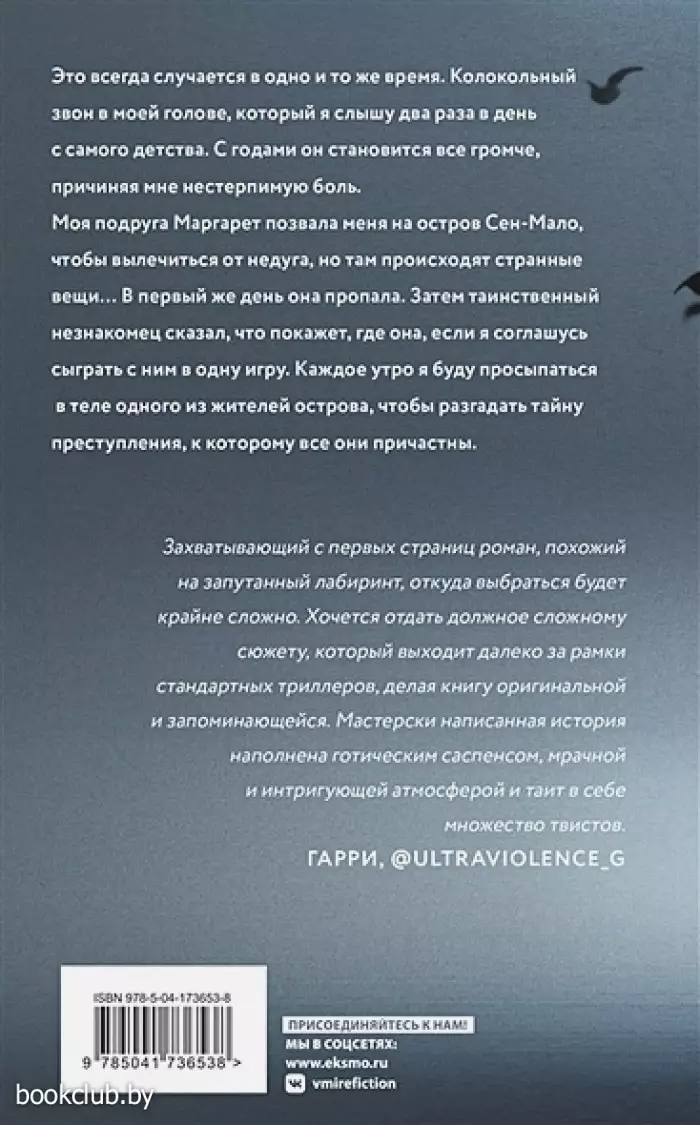 Это всегда случается в одно и то же время. Колокольный звон в моей голове, который я слышу два раза в день с самого детства. С годами он становится все громче, причиняя мне нестерпимую боль.
Моя подруга Маргарет позвала меня на остров Сен-Мало, чтобы вылечиться от недуга, но там происходят странные вещи… В первый же день она пропала. Затем таинственный незнакомец сказал, что покажет, где она, если я соглашусь сыграть с ним в одну игру. Каждое утро я буду просыпаться в теле одного из жителей острова, чтобы разгадать тайну преступления, к которому все они причастны.

Захватывающий с первых страниц роман, похожий на запутанный лабиринт, откуда выбраться будет крайне сложно. Хочется отдать должное сложному сюжету, который выходит далеко за рамки стандартных триллеров, делая книгу оригинальной и запоминающейся. Мастерски написанная история наполнена готическим саспенсом, мрачной и интригующей атмосферой и таит в себе множество твистов.
ГАРРИ, @ULTRAVIOLENCE_G

ISBN 978-5-04-173653-8
9 785041 736538 >

ПРИСОЕДИНЯЙТЕСЬ К НАМ!
МЫ В СОЦСЕТЯХ:
www.eksmo.ru
vmirefiction

bookclub.by